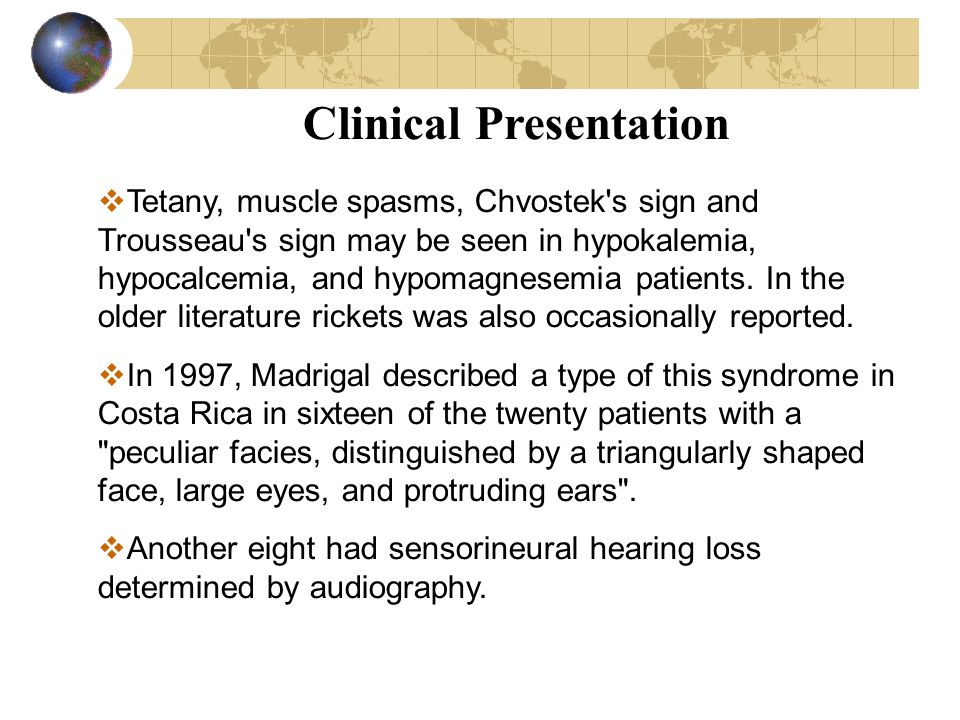 Clinical Presentation

❖Tetany, muscle spasms, Chvostek's sign and Trousseau's sign may be seen in hypokalemia, hypocalcemia, and hypomagnesemia patients. In the older literature rickets was also occasionally reported.

❖In 1997, Madrigal described a type of this syndrome in Costa Rica in sixteen of the twenty patients with a "peculiar facies, distinguished by a triangularly shaped face, large eyes, and protruding ears".

❖Another eight had sensorineural hearing loss determined by audiography.